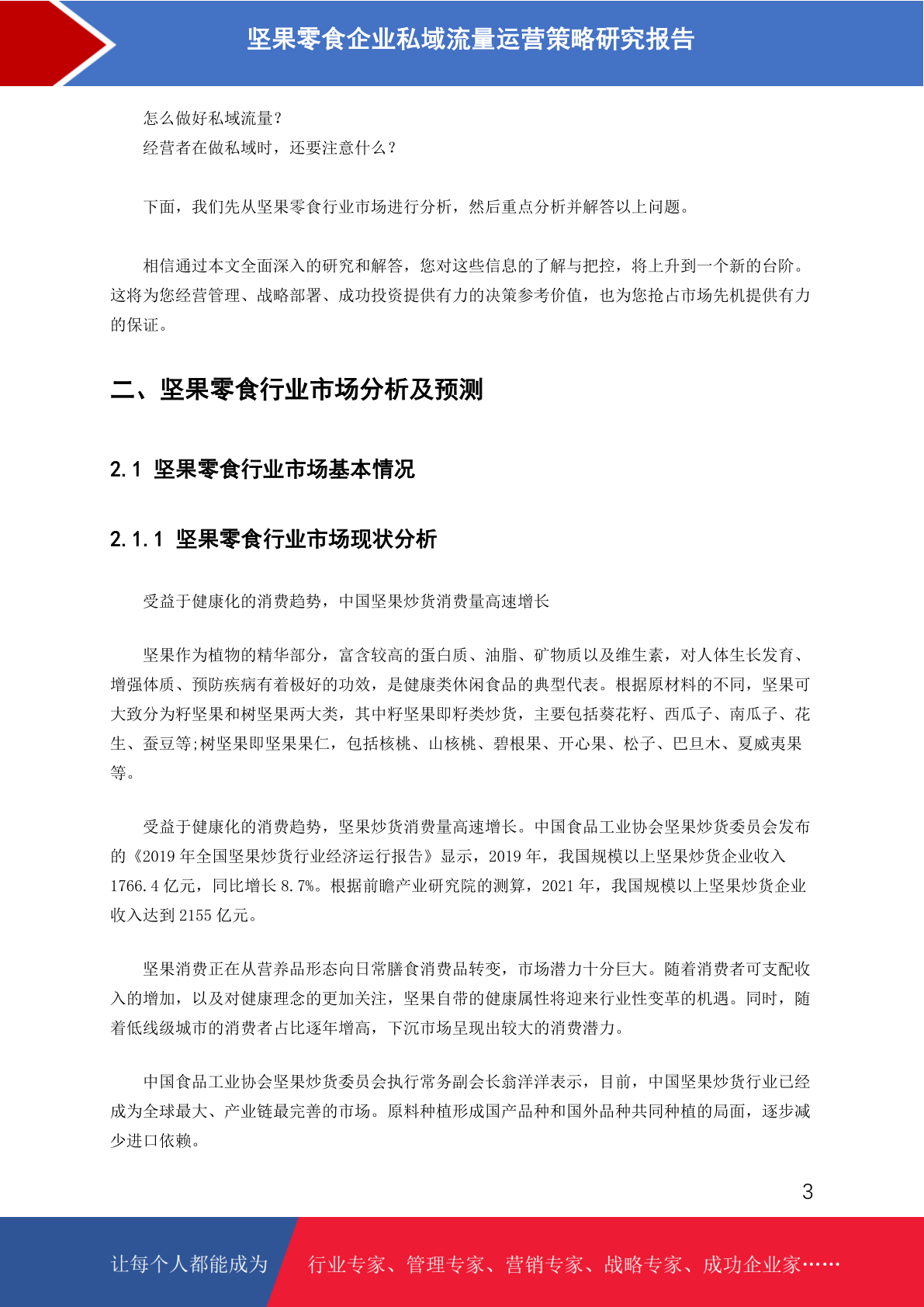 坚果零食企业私域流量运营策略研究报告

怎么做好私域流量？
经营者在做私域时，还要注意什么？

下面，我们先从坚果零食行业市场进行分析，然后重点分析并解答以上问题。

相信通过本文全面深入的研究和解答，您对这些信息的了解与把控，将上升到一个新的台阶。这将为您经营管理、战略部署、成功投资提供有力的决策参考价值，也为您抢占市场先机提供有力的保证。

二、坚果零食行业市场分析及预测

2.1 坚果零食行业市场基本情况

2.1.1 坚果零食行业市场现状分析

受益于健康化的消费趋势，中国坚果炒货消费量高速增长

坚果作为植物的精华部分，富含较高的蛋白质、油脂、矿物质以及维生素，对人体生长发育、增强体质、预防疾病有着极好的功效，是健康类休闲食品的典型代表。根据原材料的不同，坚果可大致分为籽坚果和树坚果两大类，其中籽坚果即籽类炒货，主要包括葵花籽、西瓜子、南瓜子、花生、蚕豆等;树坚果即坚果果仁，包括核桃、山核桃、碧根果、开心果、松子、巴旦木、夏威夷果等。

受益于健康化的消费趋势，坚果炒货消费量高速增长。中国食品工业协会坚果炒货委员会发布的《2019 年全国坚果炒货行业经济运行报告》显示，2019 年，我国规模以上坚果炒货企业收入 1766.4 亿元，同比增长 8.7%。根据前瞻产业研究院的测算，2021 年，我国规模以上坚果炒货企业收入达到 2155 亿元。

坚果消费正在从营养品形态向日常膳食消费品转变，市场潜力十分巨大。随着消费者可支配收入的增加，以及对健康理念的更加关注，坚果自带的健康属性将迎来行业性变革的机遇。同时，随着低线级城市的消费者占比逐年增高，下沉市场呈现出较大的消费潜力。

中国食品工业协会坚果炒货委员会执行常务副会长翁洋洋表示，目前，中国坚果炒货行业已经成为全球最大、产业链最完善的市场。原料种植形成国产品种和国外品种共同种植的局面，逐步减少进口依赖。

3

让每个人都能成为 行业专家、管理专家、营销专家、战略专家、成功企业家……